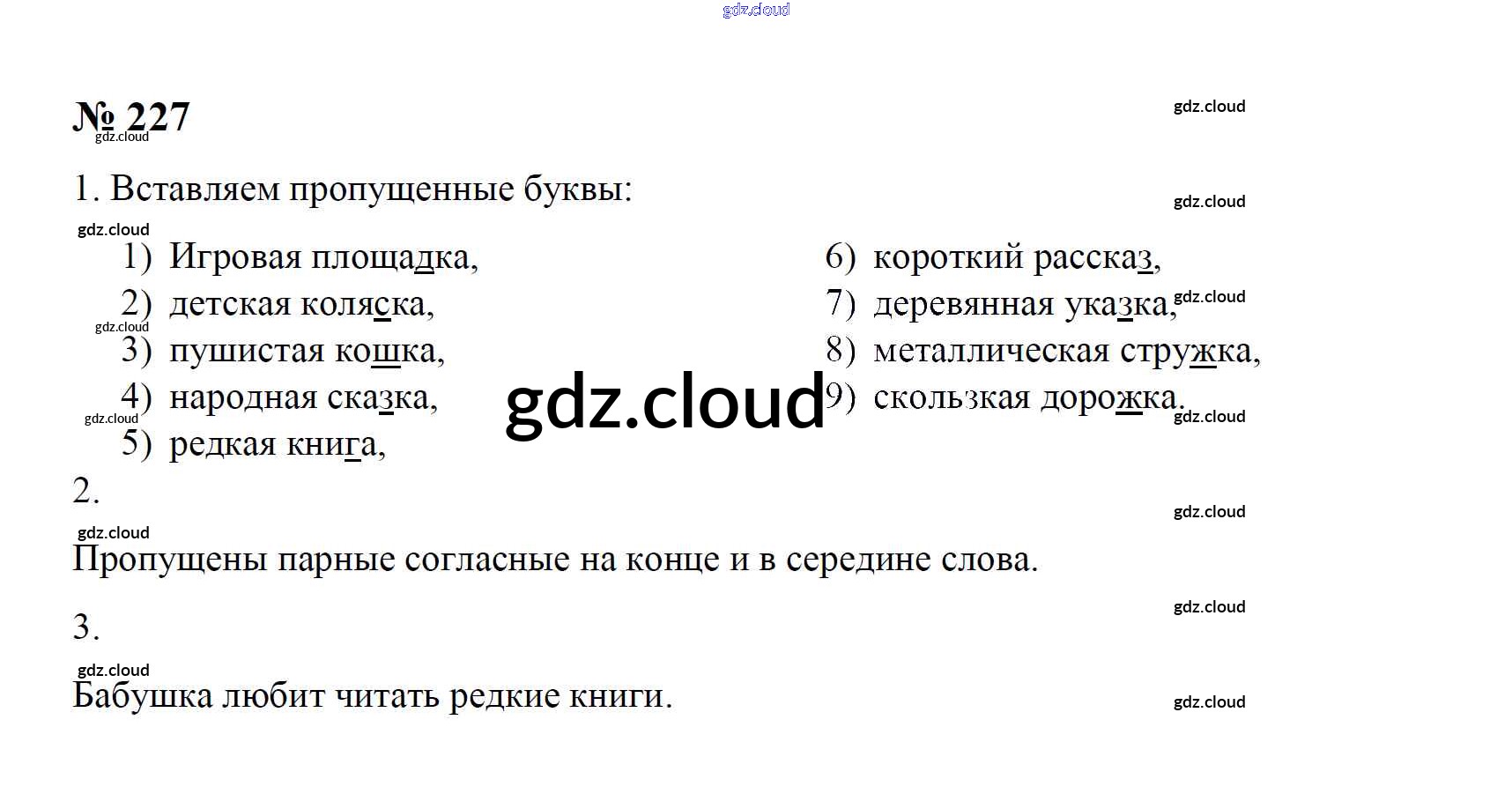 № 227

1. Вставляем пропущенные буквы:

1) Игровая площадка,
2) детская коляска,
3) пушистая кошка,
4) народная сказка,
5) редкая книга,

6) короткий рассказ,
7) деревянная указка,
8) металлическая стружка,
9) скользкая дорожка.

2.

Пропущены парные согласные на конце и в середине слова.

3.

Бабушка любит читать редкие книги.

gdz.cloud